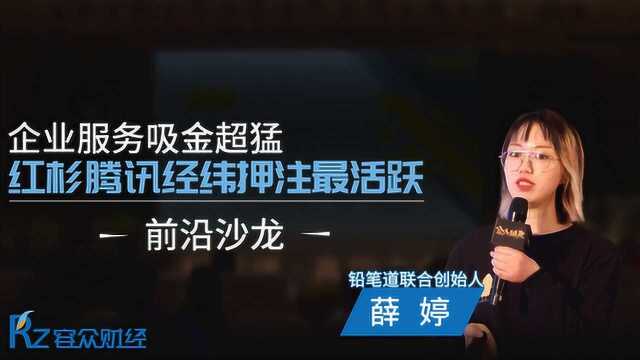 企业服务吸金超猛
红杉腾讯经纬押注最活跃

— 前沿沙龙 —

铅笔道联合创始人
薛 婷

RZ 容众财经